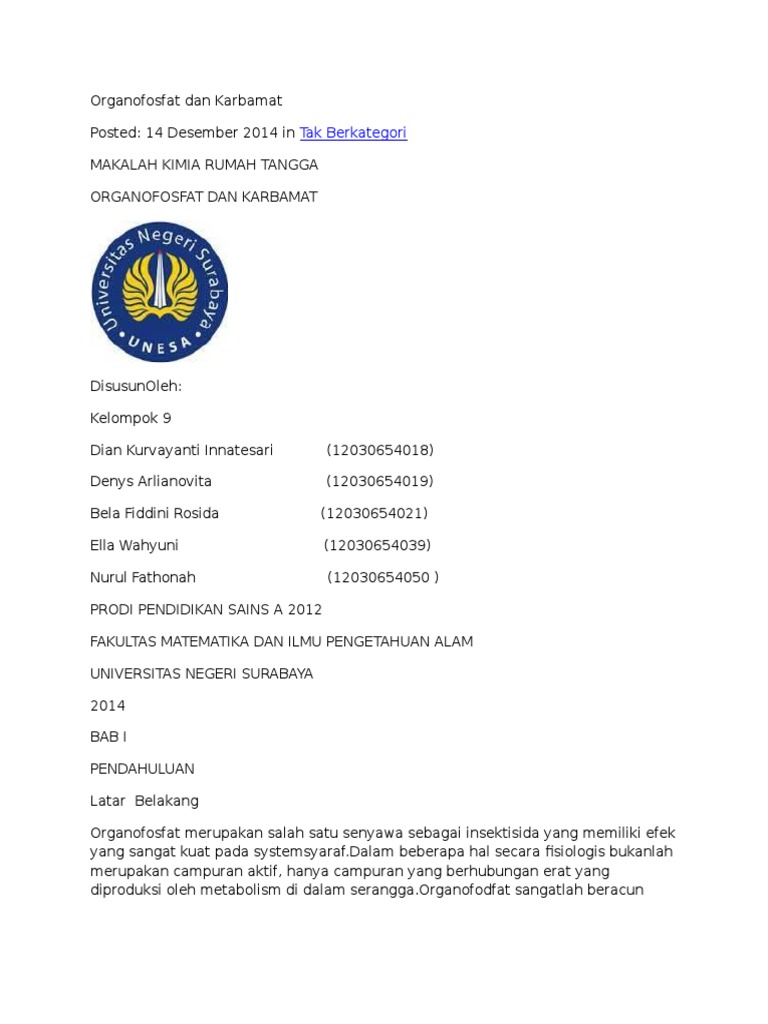 Organofosfat dan Karbamat

Posted: 14 Desember 2014 in Tak Berkategori

MAKALAH KIMIA RUMAH TANGGA

ORGANOFOSFAT DAN KARBAMAT

Universitas Negeri Surabaya

UNESA

DisusunOleh:

Kelompok 9

Dian Kurvayanti Innatesari (12030654018)

Denys Arlianovita (12030654019)

Bela Fiddini Rosida (12030654021)

Ella Wahyuni (12030654039)

Nurul Fathonah (12030654050 )

PRODI PENDIDIKAN SAINS A 2012

FAKULTAS MATEMATIKA DAN ILMU PENGETAHUAN ALAM

UNIVERSITAS NEGERI SURABAYA

2014

BAB I

PENDAHULUAN

Latar Belakang

Organofosfat merupakan salah satu senyawa sebagai insektisida yang memiliki efek yang sangat kuat pada systemsyaraf.Dalam beberapa hal secara fisiologis bukanlah merupakan campuran aktif, hanya campuran yang berhubungan erat yang diproduksi oleh metabolism di dalam serangga.Organofodfat sangatlah beracun